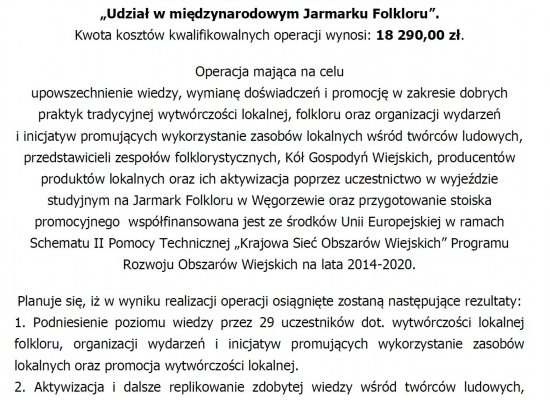 „Udział w międzynarodowym Jarmarku Folkloru”.
Kwota kosztów kwalifikowalnych operacji wynosi: 18 290,00 zł.

Operacja mająca na celu
upowszechnienie wiedzy, wymianę doświadczeń i promocję w zakresie dobrych praktyk tradycyjnej wytwórczości lokalnej, folkloru oraz organizacji wydarzeń i inicjatyw promujących wykorzystanie zasobów lokalnych wśród twórców ludowych, przedstawicieli zespołów folklorystycznych, Kół Gospodyń Wiejskich, producentów produktów lokalnych oraz ich aktywizacja poprzez uczestnictwo w wyjeździe studyjnym na Jarmark Folkloru w Węgorzewie oraz przygotowanie stoiska promocyjnego współfinansowana jest ze środków Unii Europejskiej w ramach Schematu II Pomocy Technicznej „Krajowa Sieć Obszarów Wiejskich” Programu Rozwoju Obszarów Wiejskich na lata 2014-2020.

Planuje się, iż w wyniku realizacji operacji osiągnięte zostaną następujące rezultaty:
1. Podniesienie poziomu wiedzy przez 29 uczestników dot. wytwórczości lokalnej folkloru, organizacji wydarzeń i inicjatyw promujących wykorzystanie zasobów lokalnych oraz promocja wytwórczości lokalnej.
2. Aktywizacja i dalsze replikowanie zdobytej wiedzy wśród twórców ludowych,